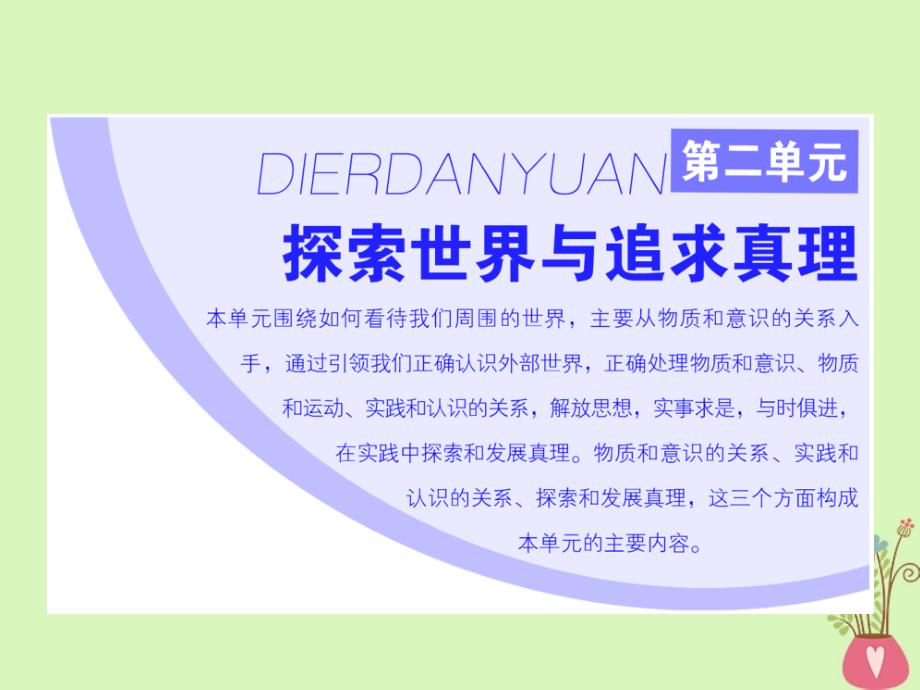 DIERDANYUAN 第二单元

探索世界与追求真理

本单元围绕如何看待我们周围的世界，主要从物质和意识的关系入手，通过引领我们正确认识外部世界，正确处理物质和意识、物质和运动、实践和认识的关系，解放思想，实事求是，与时俱进，在实践中探索和发展真理。物质和意识的关系、实践和认识的关系、探索和发展真理，这三个方面构成本单元的主要内容。